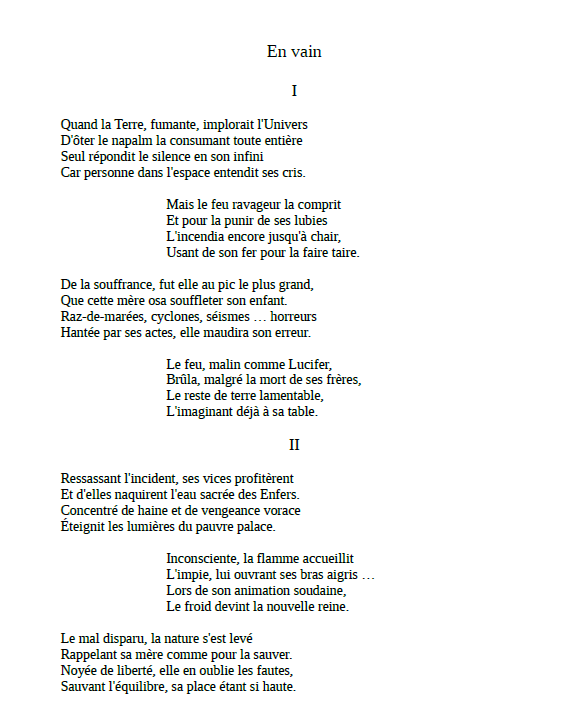 En vain

I

Quand la Terre, fumante, implorait l'Univers
D'ôter le napalm la consumant toute entière
Seul répondit le silence en son infini
Car personne dans l'espace entendit ses cris.

Mais le feu ravageur la comprit
Et pour la punir de ses lubies
L'incendia encore jusqu'à chair,
Usant de son fer pour la faire taire.

De la souffrance, fut elle au pic le plus grand,
Que cette mère osa souffleter son enfant.
Raz-de-marées, cyclones, séismes … horreurs
Hantée par ses actes, elle maudira son erreur.

Le feu, malin comme Lucifer,
Brûla, malgré la mort de ses frères,
Le reste de terre lamentable,
L'imaginant déjà à sa table.

II

Ressassant l'incident, ses vices profitèrent
Et d'elles naquirent l'eau sacrée des Enfers.
Concentré de haine et de vengeance vorace
Éteignit les lumières du pauvre palace.

Inconsciente, la flamme accueillit
L'impie, lui ouvrant ses bras aigris …
Lors de son animation soudaine,
Le froid devint la nouvelle reine.

Le mal disparu, la nature s'est levé
Rappelant sa mère comme pour la sauver.
Noyée de liberté, elle en oublie les fautes,
Sauvant l'équilibre, sa place étant si haute.